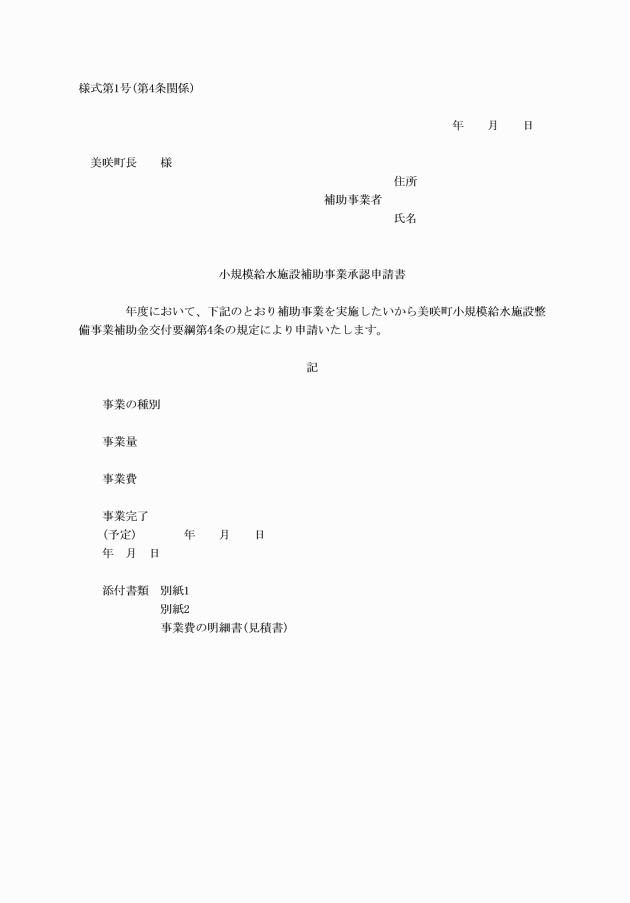 様式第1号(第4条関係)

年　月　日

美咲町長　様

住所
補助事業者
氏名

小規模給水施設補助事業承認申請書

年度において、下記のとおり補助事業を実施したいから美咲町小規模給水施設整備事業補助金交付要綱第4条の規定により申請いたします。

記

事業の種別

事業量

事業費

事業完了
(予定)　年　月　日
年　月　日

添付書類　別紙1
別紙2
事業費の明細書(見積書)